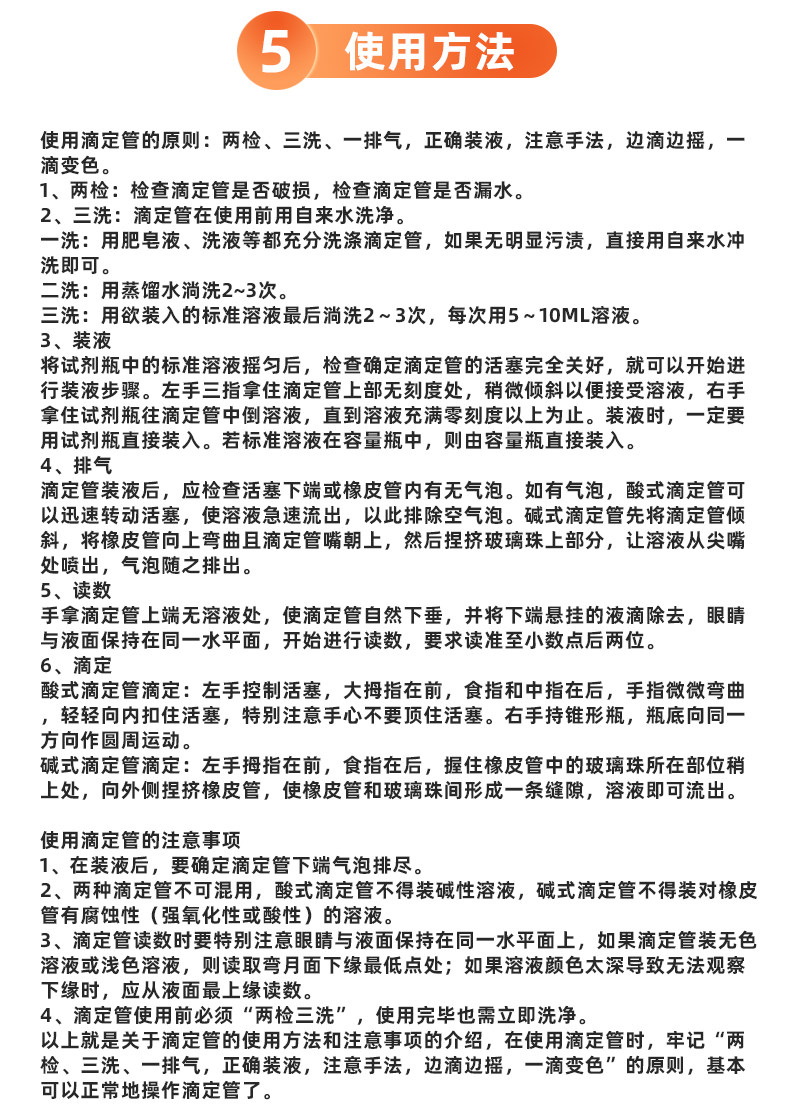 5 使用方法

使用滴定管的原则：两检、三洗、一排气，正确装液，注意手法，边滴边摇，一滴变色。
1、两检：检查滴定管是否破损，检查滴定管是否漏水。
2、三洗：滴定管在使用前用自来水洗净。
一洗：用肥皂液、洗液等都充分洗涤滴定管，如果无明显污渍，直接用自来水冲洗即可。
二洗：用蒸馏水淌洗2~3次。
三洗：用欲装入的标准溶液最后淌洗2～3次，每次用5～10ML溶液。
3、装液
将试剂瓶中的标准溶液摇匀后，检查确定滴定管的活塞完全关好，就可以开始进行装液步骤。左手三指拿住滴定管上部无刻度处，稍微倾斜以便接受溶液，右手拿住试剂瓶往滴定管中倒溶液，直到溶液充满零刻度以上为止。装液时，一定要用试剂瓶直接装入。若标准溶液在容量瓶中，则由容量瓶直接装入。
4、排气
滴定管装液后，应检查活塞下端或橡皮管内有无气泡。如有气泡，酸式滴定管可以迅速转动活塞，使溶液急速流出，以此排除空气泡。碱式滴定管先将滴定管倾斜，将橡皮管向上弯曲且滴定管嘴朝上，然后捏挤玻璃珠上部分，让溶液从尖嘴处喷出，气泡随之排出。
5、读数
手拿滴定管上端无溶液处，使滴定管自然下垂，并将下端悬挂的液滴除去，眼睛与液面保持在同一水平面，开始进行读数，要求读准至小数点后两位。
6、滴定
酸式滴定管滴定：左手控制活塞，大拇指在前，食指和中指在后，手指微微弯曲，轻轻向内扣住活塞，特别注意手心不要顶住活塞。右手持锥形瓶，瓶底向同一方向作圆周运动。
碱式滴定管滴定：左手拇指在前，食指在后，握住橡皮管中的玻璃珠所在部位稍上处，向外侧捏挤橡皮管，使橡皮管和玻璃珠间形成一条缝隙，溶液即可流出。

使用滴定管的注意事项
1、在装液后，要确定滴定管下端气泡排尽。
2、两种滴定管不可混用，酸式滴定管不得装碱性溶液，碱式滴定管不得装对橡皮管有腐蚀性（强氧化性或酸性）的溶液。
3、滴定管读数时要特别注意眼睛与液面保持在同一水平面上，如果滴定管装无色溶液或浅色溶液，则读取弯月面下缘最低点处；如果溶液颜色太深导致无法观察下缘时，应从液面最上缘读数。
4、滴定管使用前必须“两检三洗”，使用完毕也需立即洗净。
以上就是关于滴定管的使用方法和注意事项的介绍，在使用滴定管时，牢记“两检、三洗、一排气，正确装液，注意手法，边滴边摇，一滴变色”的原则，基本可以正常地操作滴定管了。